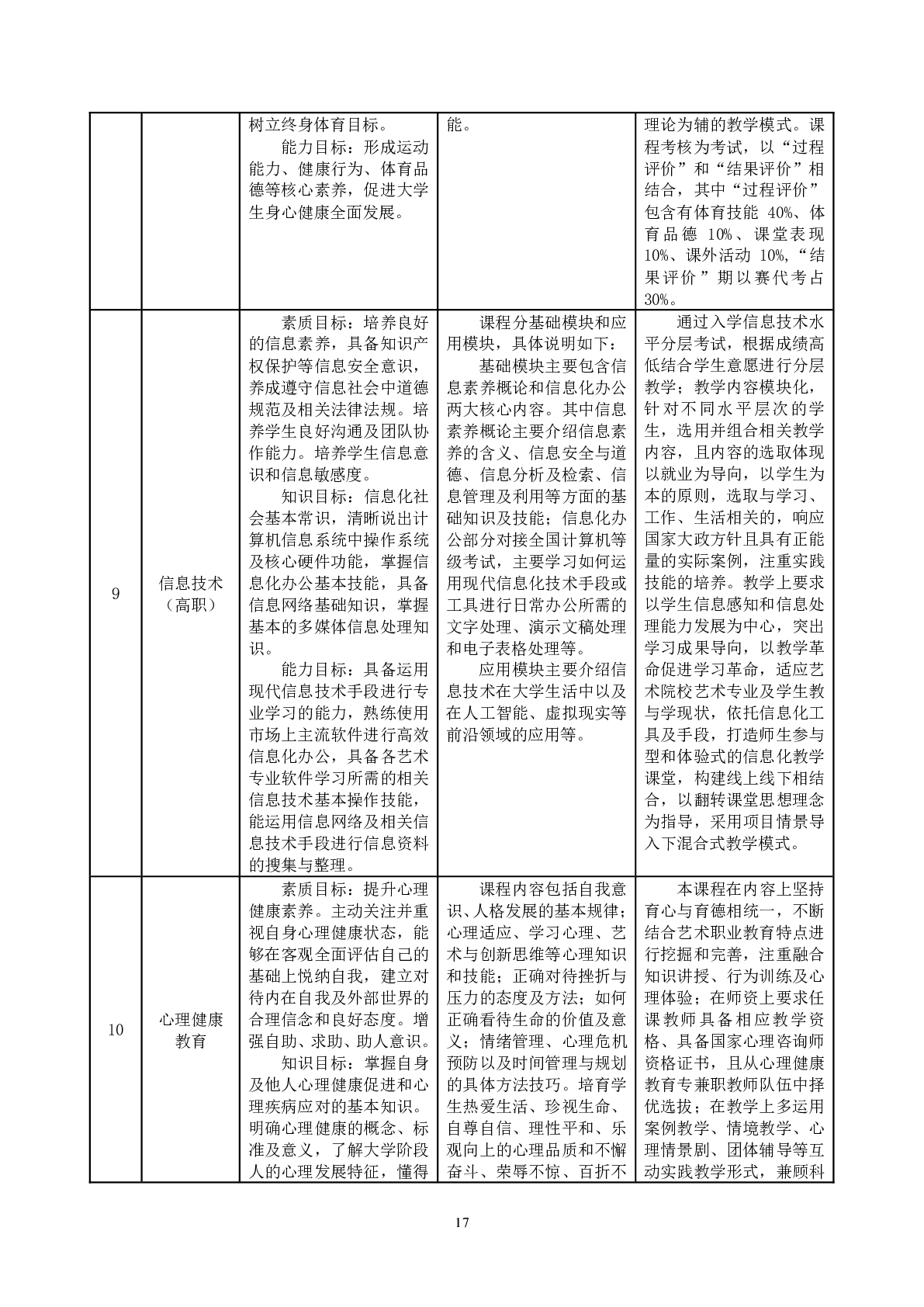 | | | 树立终身体育目标。<br>能力目标：形成运动能力、健康行为、体育品德等核心素养，促进大学生身心健康全面发展。 | 能。 | 理论为辅的教学模式。课程考核为考试，以“过程评价”和“结果评价”相结合，其中“过程评价”包含有体育技能 40%、体育品德 10%、课堂表现 10%、课外活动 10%,“结果评价”期以赛代考占 30%。 |
|---|---|---|---|---|
| 9 | 信息技术（高职） | 素质目标：培养良好的信息素养，具备知识产权保护等信息安全意识，养成遵守信息社会中道德规范及相关法律法规。培养学生良好沟通及团队协作能力。培养学生信息意识和信息敏感度。<br>知识目标：信息化社会基本常识，清晰说出计算机信息系统中操作系统及核心硬件功能，掌握信息化办公基本技能，具备信息网络基础知识，掌握基本的多媒体信息处理知识。<br>能力目标：具备运用现代信息技术手段进行专业学习的能力，熟练使用市场上主流软件进行高效信息化办公，具备各艺术专业软件学习所需的相关信息技术基本操作技能，能运用信息网络及相关信息技术手段进行信息资料的搜集与整理。 | 课程分基础模块和应用模块，具体说明如下：<br>基础模块主要包含信息素养概论和信息化办公两大核心内容。其中信息素养概论主要介绍信息素养的含义、信息安全与道德、信息分析及检索、信息管理及利用等方面的基础知识及技能；信息化办公部分对接全国计算机等级考试，主要学习如何运用现代信息化技术手段或工具进行日常办公所需的文字处理、演示文稿处理和电子表格处理等。<br>应用模块主要介绍信息技术在大学生活中以及在人工智能、虚拟现实等前沿领域的应用等。 | 通过入学信息技术水平分层考试，根据成绩高低结合学生意愿进行分层教学；教学内容模块化，针对不同水平层次的学生，选用并组合相关教学内容，且内容的选取体现以就业为导向，以学生为本的原则，选取与学习、工作、生活相关的，响应国家大政方针且具有正能量的实际案例，注重实践技能的培养。教学上要求以学生信息感知和信息处理能力发展为中心，突出学习成果导向，以教学革命促进学习革命，适应艺术院校艺术专业及学生教与学现状，依托信息化工具及手段，打造师生参与型和体验式的信息化教学课堂，构建线上线下相结合，以翻转课堂思想理念为指导，采用项目情景导入下混合式教学模式。 |
| 10 | 心理健康教育 | 素质目标：提升心理健康素养。主动关注并重视自身心理健康状态，能够在客观全面评估自己的基础上悦纳自我，建立对待内在自我及外部世界的合理信念和良好态度。增强自助、求助、助人意识。<br>知识目标：掌握自身及他人心理健康促进和心理疾病应对的基本知识。明确心理健康的概念、标准及意义，了解大学阶段人的心理发展特征，懂得 | 课程内容包括自我意识、人格发展的基本规律；心理适应、学习心理、艺术与创新思维等心理知识和技能；正确对待挫折与压力的态度及方法；如何正确看待生命的价值及意义；情绪管理、心理危机预防以及时间管理与规划的具体方法技巧。培育学生热爱生活、珍视生命、自尊自信、理性平和、乐观向上的心理品质和不懈奋斗、荣辱不惊、百折不 | 本课程在内容上坚持育心与育德相统一，不断结合艺术职业教育特点进行挖掘和完善，注重融合知识讲授、行为训练及心理体验；在师资上要求任课教师具备相应教学资格、具备国家心理咨询师资格证书，且从心理健康教育专兼职教师队伍中择优选拔；在教学上多运用案例教学、情境教学、心理情景剧、团体辅导等互动实践教学形式，兼顾科 |

17